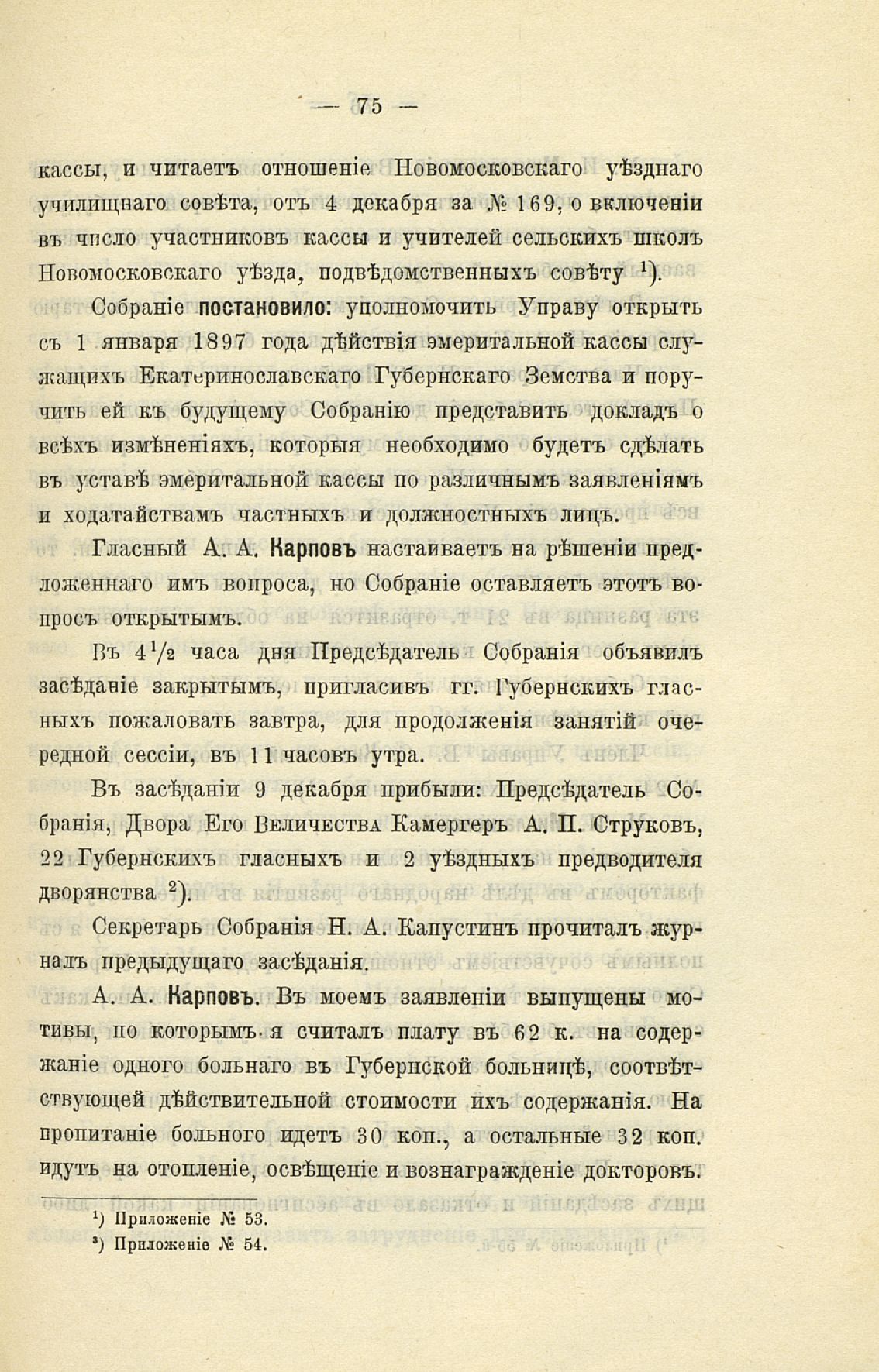 — 75 —

кассы, и читаетъ отношеніе Новомосковскаго уѣзднаго училищнаго совѣта, отъ 4 декабря за № 169, о включеніи въ число участниковъ кассы и учителей сельскихъ школъ Новомосковскаго уѣзда, подвѣдомственныхъ совѣту $^1$).

Собраніе постановило: уполномочить Управу открыть съ 1 января 1897 года дѣйствія эмеритальной кассы служащихъ Екатеринославскаго Губернскаго Земства и поручить ей къ будущему Собранію представить докладъ о всѣхъ измѣненіяхъ, которыя необходимо будетъ сдѣлать въ уставѣ эмеритальной кассы по различнымъ заявленіямъ и ходатайствамъ частныхъ и должностныхъ лицъ.

Гласный А. А. Карповъ настаиваетъ на рѣшеніи предложеннаго имъ вопроса, но Собраніе оставляетъ этотъ вопросъ открытымъ.

Въ $4^1/_2$ часа дня Предсѣдатель Собранія объявилъ засѣданіе закрытымъ, пригласивъ гг. Губернскихъ гласныхъ пожаловать завтра, для продолженія занятій очередной сессіи, въ 11 часовъ утра.

Въ засѣданіи 9 декабря прибыли: Предсѣдатель Собранія, Двора Его Величества Камергеръ А. П. Струковъ, 22 Губернскихъ гласныхъ и 2 уѣздныхъ предводителя дворянства $^2$).

Секретарь Собранія Н. А. Капустинъ прочиталъ журналъ предыдущаго засѣданія.

А. А. Карповъ. Въ моемъ заявленіи выпущены мотивы, по которымъ я считалъ плату въ 62 к. на содержаніе одного больнаго въ Губернской больницѣ, соотвѣтствующей дѣйствительной стоимости ихъ содержанія. На пропитаніе больного идетъ 30 коп., а остальные 32 коп. идутъ на отопленіе, освѣщеніе и вознагражденіе докторовъ.

$^1$) Приложеніе № 53.
$^2$) Приложеніе № 54.